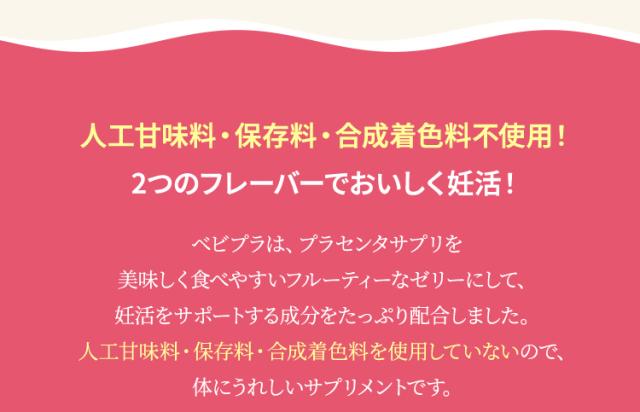 人工甘味料・保存料・合成着色料不使用！
2つのフレーバーでおいしく妊活！

ベビプラは、プラセンタサプリを
美味しく食べやすいフルーティーなゼリーにして、
妊活をサポートする成分をたっぷり配合しました。
人工甘味料・保存料・合成着色料を使用していないので、
体にうれしいサプリメントです。